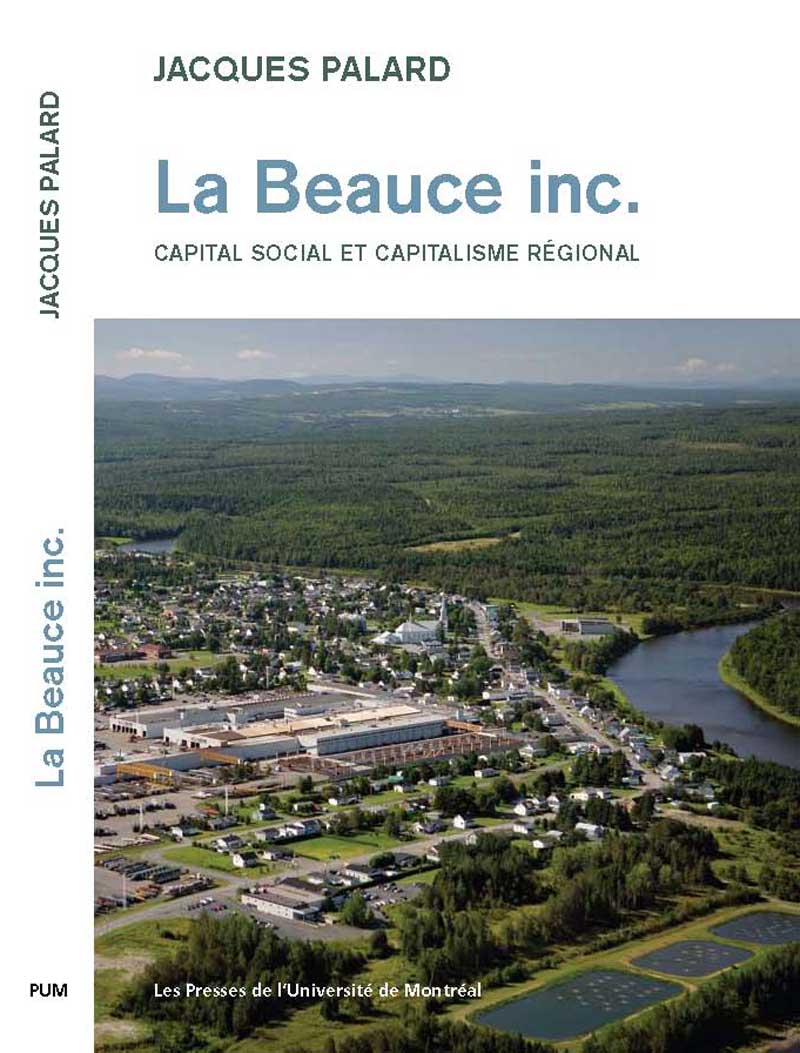 JACQUES PALARD

La Beauce inc.

CAPITAL SOCIAL ET CAPITALISME RÉGIONAL

JACQUES PALARD

La Beauce inc.

PUM

Les Presses de l'Université de Montréal